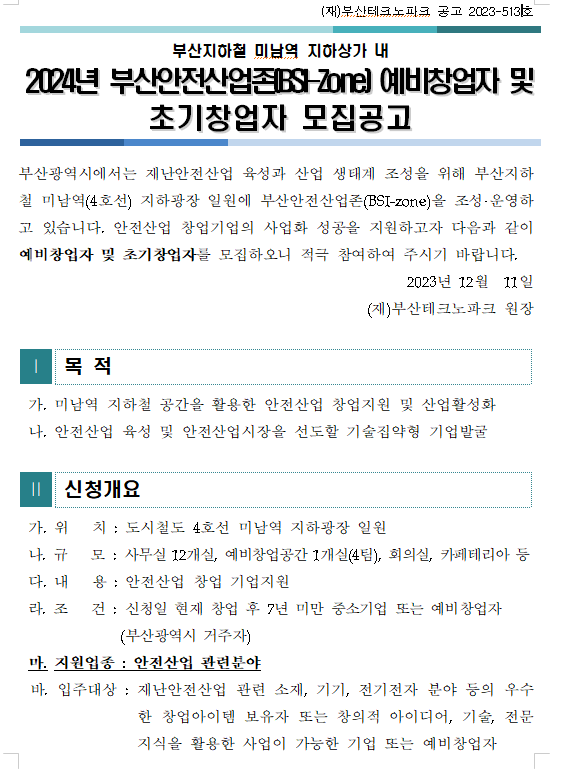 (재)부산테크노파크 공고 2023-513호

부산지하철 미남역 지하상가 내
2024년 부산안전산업존(BSI-Zone) 예비창업자 및 초기창업자 모집공고

부산광역시에서는 재난안전산업 육성과 산업 생태계 조성을 위해 부산지하철 미남역(4호선) 지하광장 일원에 부산안전산업존(BSI-zone)을 조성·운영하고 있습니다. 안전산업 창업기업의 사업화 성공을 지원하고자 다음과 같이 예비창업자 및 초기창업자를 모집하오니 적극 참여하여 주시기 바랍니다.

2023년 12월 11일
(재)부산테크노파크 원장

I 목 적

가. 미남역 지하철 공간을 활용한 안전산업 창업지원 및 산업활성화
나. 안전산업 육성 및 안전산업시장을 선도할 기술집약형 기업발굴

II 신청개요

가. 위 치 : 도시철도 4호선 미남역 지하광장 일원
나. 규 모 : 사무실 12개실, 예비창업공간 1개실(4팀), 회의실, 카페테리아 등
다. 내 용 : 안전산업 창업 기업지원
라. 조 건 : 신청일 현재 창업 후 7년 미만 중소기업 또는 예비창업자 (부산광역시 거주자)
마. 지원업종 : 안전산업 관련분야
바. 입주대상 : 재난안전산업 관련 소재, 기기, 전기전자 분야 등의 우수한 창업아이템 보유자 또는 창의적 아이디어, 기술, 전문지식을 활용한 사업이 가능한 기업 또는 예비창업자